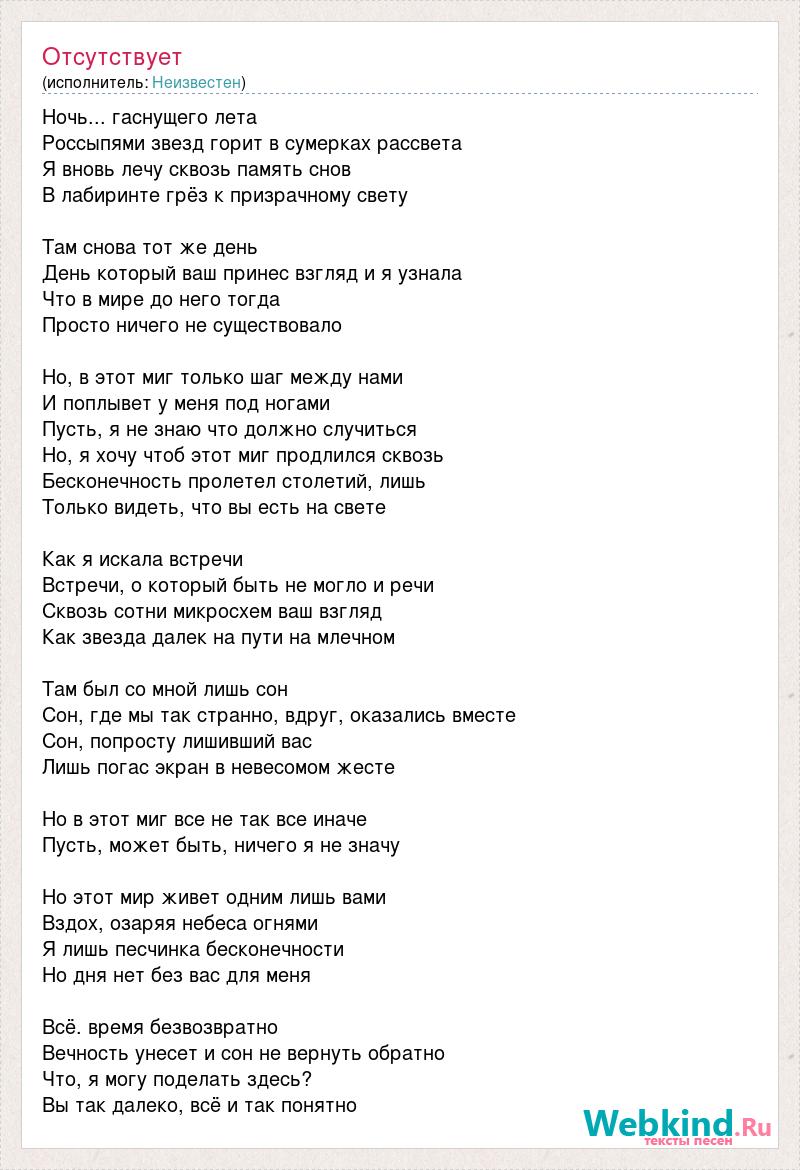 Отсутствует
(исполнитель: Неизвестен)

Ночь... гаснущего лета
Россыпями звезд горит в сумерках рассвета
Я вновь лечу сквозь память снов
В лабиринте грёз к призрачному свету

Там снова тот же день
День который ваш принес взгляд и я узнала
Что в мире до него тогда
Просто ничего не существовало

Но, в этот миг только шаг между нами
И поплывет у меня под ногами
Пусть, я не знаю что должно случиться
Но, я хочу чтоб этот миг продлился сквозь
Бесконечность пролетел столетий, лишь
Только видеть, что вы есть на свете

Как я искала встречи
Встречи, о который быть не могло и речи
Сквозь сотни микросхем ваш взгляд
Как звезда далек на пути на млечном

Там был со мной лишь сон
Сон, где мы так странно, вдруг, оказались вместе
Сон, попросту лишивший вас
Лишь погас экран в невесомом жесте

Но в этот миг все не так все иначе
Пусть, может быть, ничего я не значу

Но этот мир живет одним лишь вами
Вздох, озаряя небеса огнями
Я лишь песчинка бесконечности
Но дня нет без вас для меня

Всё. время безвозвратно
Вечность унесет и сон не вернуть обратно
Что, я могу поделать здесь?
Вы так далеко, всё и так понятно

Webkind.Ru
тексты песен